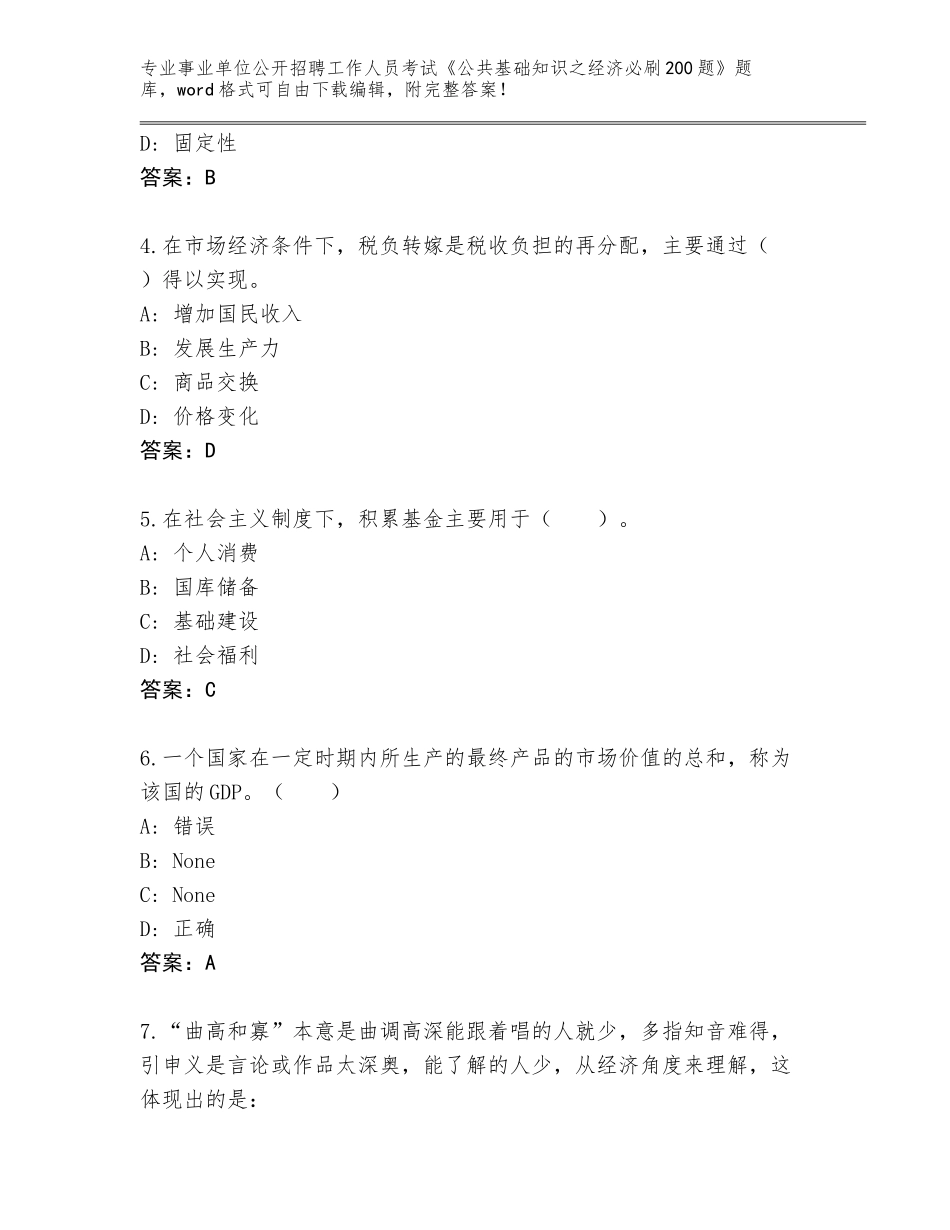 专业事业单位公开招聘工作人员考试《公共基础知识之经济必刷200题》题库，word格式可自由下载编辑，附完整答案！

D：固定性
答案：B

4.在市场经济条件下，税负转嫁是税收负担的再分配，主要通过（ ）得以实现。
A：增加国民收入
B：发展生产力
C：商品交换
D：价格变化
答案：D

5.在社会主义制度下，积累基金主要用于（　　）。
A：个人消费
B：国库储备
C：基础建设
D：社会福利
答案：C

6.一个国家在一定时期内所生产的最终产品的市场价值的总和，称为该国的GDP。（　　）
A：错误
B：None
C：None
D：正确
答案：A

7.“曲高和寡”本意是曲调高深能跟着唱的人就少，多指知音难得，引申义是言论或作品太深奥，能了解的人少，从经济角度来理解，这体现出的是：